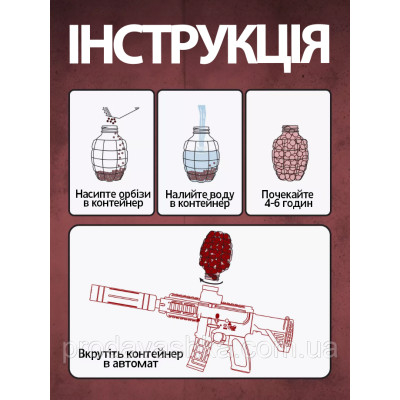 ІНСТРУКЦІЯ

Насипте орбізи в контейнер

Налийте воду в контейнер

Почекайте 4-6 годин

Вкрутіть контейнер в автомат

prodavashka.com.ua